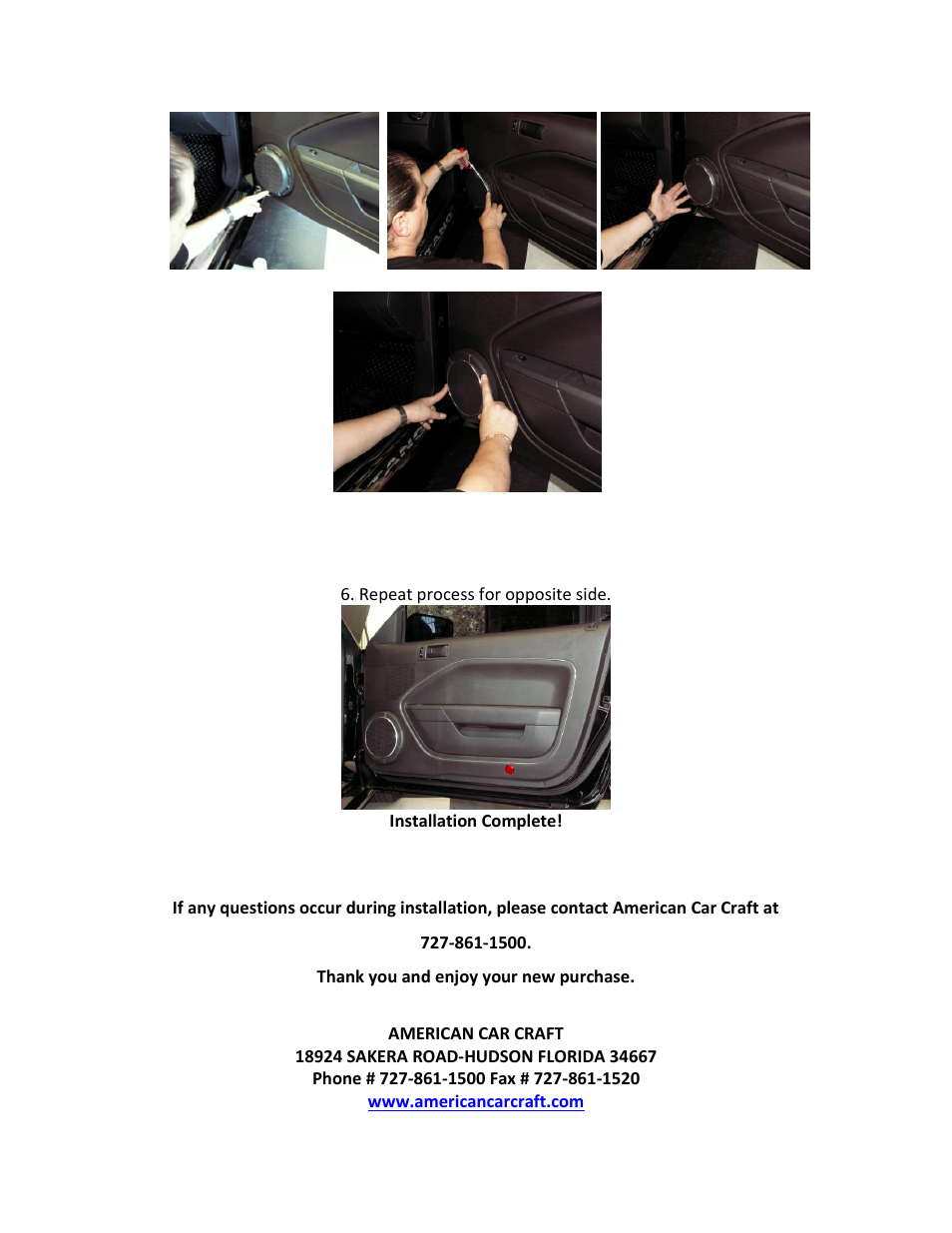 6. Repeat process for opposite side.

Installation Complete!

If any questions occur during installation, please contact American Car Craft at

727-861-1500.

Thank you and enjoy your new purchase.

AMERICAN CAR CRAFT
18924 SAKERA ROAD-HUDSON FLORIDA 34667
Phone # 727-861-1500 Fax # 727-861-1520
www.americancarcraft.com